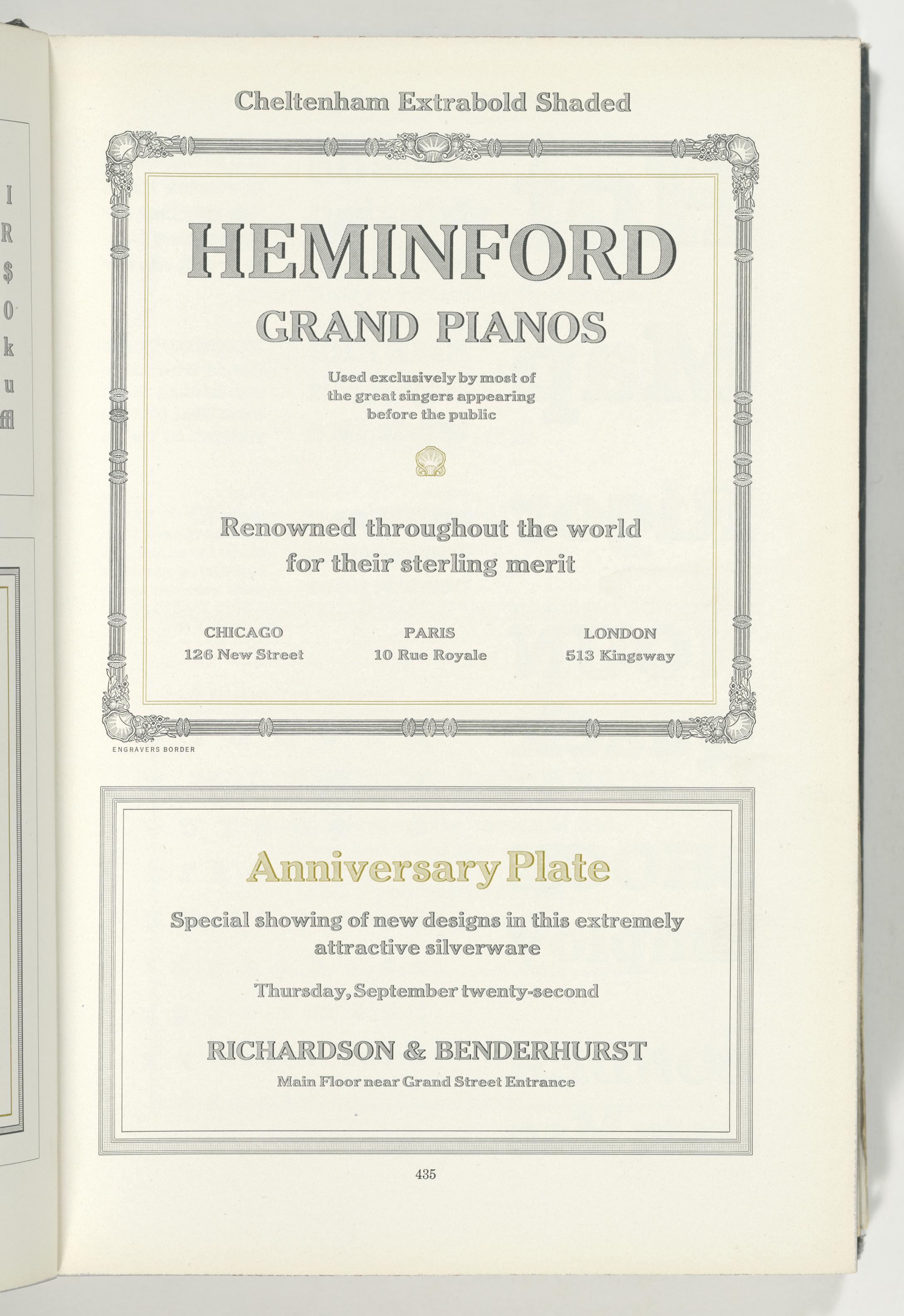 Cheltenham Extrabold Shaded

HEMINFORD
GRAND PIANOS

Used exclusively by most of the great singers appearing before the public

Renowned throughout the world for their sterling merit

CHICAGO
126 New Street

PARIS
10 Rue Royale

LONDON
513 Kingsway

ENGRAVERS BORDER

Anniversary Plate

Special showing of new designs in this extremely attractive silverware

Thursday, September twenty-second

RICHARDSON & BENDERHURST
Main Floor near Grand Street Entrance

435